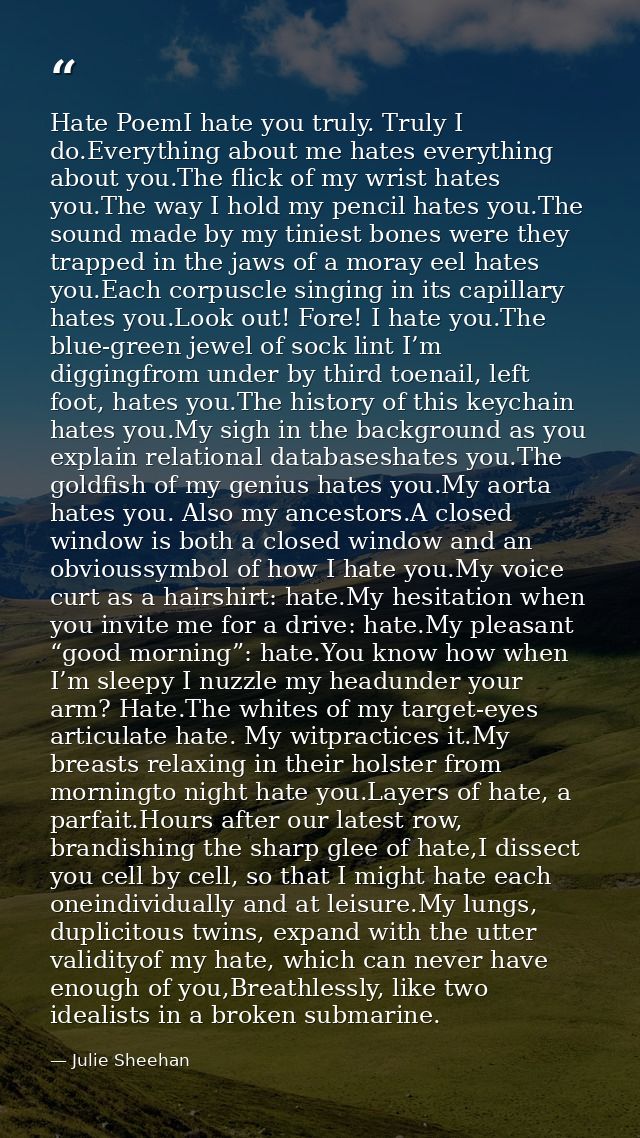 “

Hate PoemI hate you truly. Truly I do.Everything about me hates everything about you.The flick of my wrist hates you.The way I hold my pencil hates you.The sound made by my tiniest bones were they trapped in the jaws of a moray eel hates you.Each corpuscle singing in its capillary hates you.Look out! Fore! I hate you.The blue-green jewel of sock lint I’m diggingfrom under by third toenail, left foot, hates you.The history of this keychain hates you.My sigh in the background as you explain relational databaseshates you.The goldfish of my genius hates you.My aorta hates you. Also my ancestors.A closed window is both a closed window and an obvioussymbol of how I hate you.My voice curt as a hairshirt: hate.My hesitation when you invite me for a drive: hate.My pleasant “good morning”: hate.You know how when I’m sleepy I nuzzle my headunder your arm? Hate.The whites of my target-eyes articulate hate. My witpractices it.My breasts relaxing in their holster from morningto night hate you.Layers of hate, a parfait.Hours after our latest row, brandishing the sharp glee of hate,I dissect you cell by cell, so that I might hate each oneindividually and at leisure.My lungs, duplicitous twins, expand with the utter validityof my hate, which can never have enough of you,Breathlessly, like two idealists in a broken submarine.

— Julie Sheehan